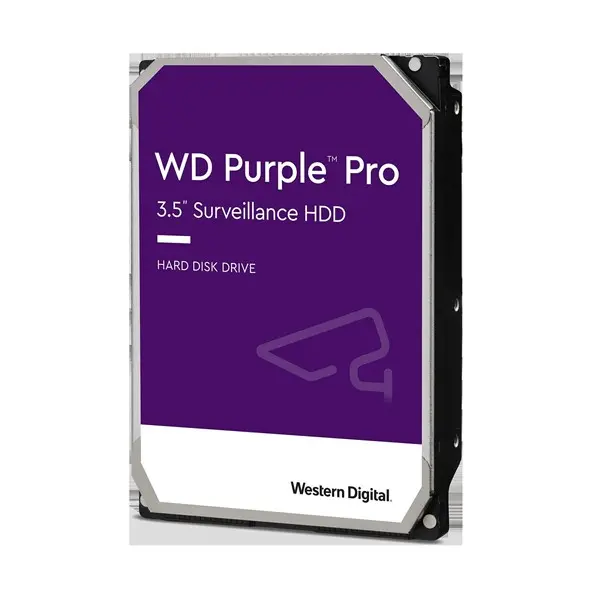 WD Purple™ Pro
3.5" Surveillance HDD

HARD DISK DRIVE

Western Digital.